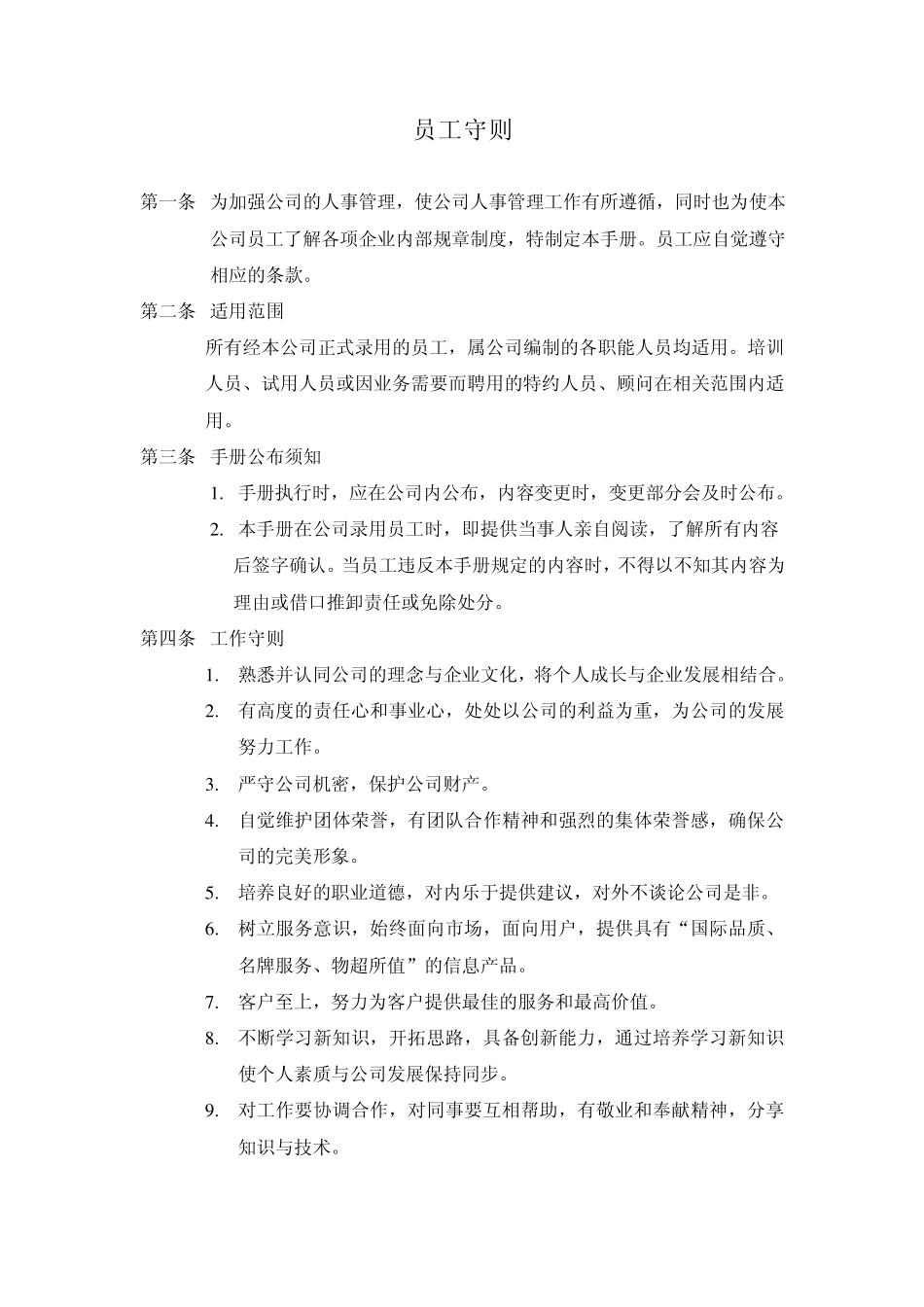 员工守则

第一条 为加强公司的人事管理，使公司人事管理工作有所遵循，同时也为使本公司员工了解各项企业内部规章制度，特制定本手册。员工应自觉遵守相应的条款。

第二条 适用范围

所有经本公司正式录用的员工，属公司编制的各职能人员均适用。培训人员、试用人员或因业务需要而聘用的特约人员、顾问在相关范围内适用。

第三条 手册公布须知

1. 手册执行时，应在公司内公布，内容变更时，变更部分会及时公布。
2. 本手册在公司录用员工时，即提供当事人亲自阅读，了解所有内容后签字确认。当员工违反本手册规定的内容时，不得以不知其内容为理由或借口推卸责任或免除处分。

第四条 工作守则

1. 熟悉并认同公司的理念与企业文化，将个人成长与企业发展相结合。
2. 有高度的责任心和事业心，处处以公司的利益为重，为公司的发展努力工作。
3. 严守公司机密，保护公司财产。
4. 自觉维护团体荣誉，有团队合作精神和强烈的集体荣誉感，确保公司的完美形象。
5. 培养良好的职业道德，对内乐于提供建议，对外不谈论公司是非。
6. 树立服务意识，始终面向市场，面向用户，提供具有“国际品质、名牌服务、物超所值”的信息产品。
7. 客户至上，努力为客户提供最佳的服务和最高价值。
8. 不断学习新知识，开拓思路，具备创新能力，通过培养学习新知识使个人素质与公司发展保持同步。
9. 对工作要协调合作，对同事要互相帮助，有敬业和奉献精神，分享知识与技术。